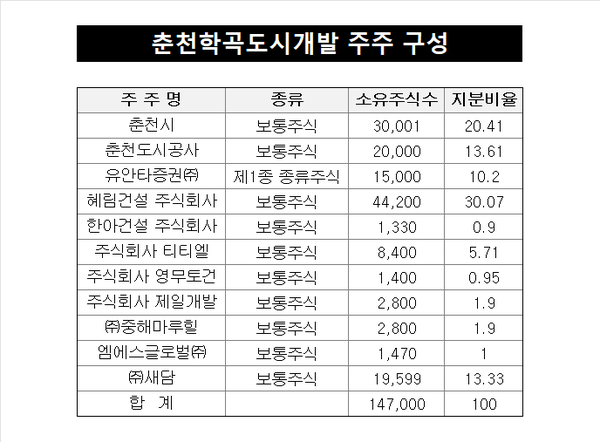 춘천학곡도시개발 주주 구성

| 주 주 명 | 종류 | 소유주식수 | 지분비율 |
|---|---|---|---|
| 춘천시 | 보통주식 | 30,001 | 20.41 |
| 춘천도시공사 | 보통주식 | 20,000 | 13.61 |
| 유안타증권㈜ | 제1종 종류주식 | 15,000 | 10.2 |
| 혜림건설 주식회사 | 보통주식 | 44,200 | 30.07 |
| 한아건설 주식회사 | 보통주식 | 1,330 | 0.9 |
| 주식회사 티티엘 | 보통주식 | 8,400 | 5.71 |
| 주식회사 영무토건 | 보통주식 | 1,400 | 0.95 |
| 주식회사 제일개발 | 보통주식 | 2,800 | 1.9 |
| ㈜중해마루힐 | 보통주식 | 2,800 | 1.9 |
| 엠에스글로벌㈜ | 보통주식 | 1,470 | 1 |
| ㈜새담 | 보통주식 | 19,599 | 13.33 |
| 합 계 | | 147,000 | 100 |